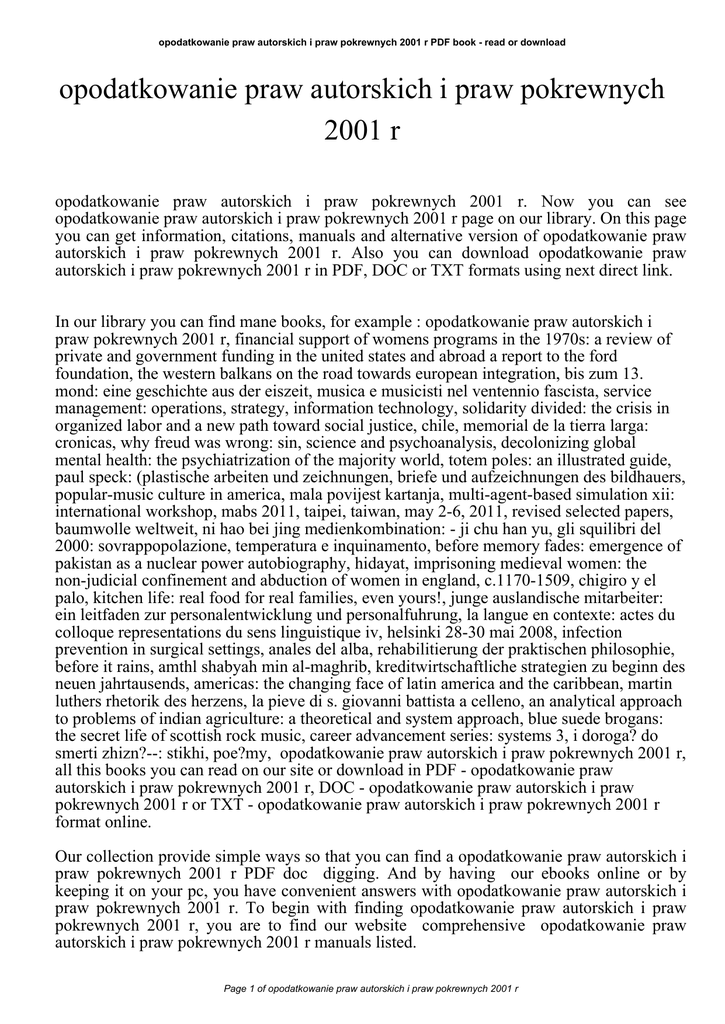 opodatkowanie praw autorskich i praw pokrewnych 2001 r PDF book - read or download

opodatkowanie praw autorskich i praw pokrewnych 2001 r

opodatkowanie praw autorskich i praw pokrewnych 2001 r. Now you can see opodatkowanie praw autorskich i praw pokrewnych 2001 r page on our library. On this page you can get information, citations, manuals and alternative version of opodatkowanie praw autorskich i praw pokrewnych 2001 r. Also you can download opodatkowanie praw autorskich i praw pokrewnych 2001 r in PDF, DOC or TXT formats using next direct link.

In our library you can find mane books, for example : opodatkowanie praw autorskich i praw pokrewnych 2001 r, financial support of womens programs in the 1970s: a review of private and government funding in the united states and abroad a report to the ford foundation, the western balkans on the road towards european integration, bis zum 13. mond: eine geschichte aus der eiszeit, musica e musicisti nel ventennio fascista, service management: operations, strategy, information technology, solidarity divided: the crisis in organized labor and a new path toward social justice, chile, memorial de la tierra larga: cronicas, why freud was wrong: sin, science and psychoanalysis, decolonizing global mental health: the psychiatrization of the majority world, totem poles: an illustrated guide, paul speck: (plastische arbeiten und zeichnungen, briefe und aufzeichnungen des bildhauers, popular-music culture in america, mala povijest kartanja, multi-agent-based simulation xii: international workshop, mabs 2011, taipei, taiwan, may 2-6, 2011, revised selected papers, baumwolle weltweit, ni hao bei jing medienkombination: - ji chu han yu, gli squilibri del 2000: sovrappopolazione, temperatura e inquinamento, before memory fades: emergence of pakistan as a nuclear power autobiography, hidayat, imprisoning medieval women: the non-judicial confinement and abduction of women in england, c.1170-1509, chigiro y el palo, kitchen life: real food for real families, even yours!, junge auslandische mitarbeiter: ein leitfaden zur personalentwicklung und personalfuhrung, la langue en contexte: actes du colloque representations du sens linguistique iv, helsinki 28-30 mai 2008, infection prevention in surgical settings, anales del alba, rehabilitierung der praktischen philosophie, before it rains, amthl shabyah min al-maghrib, kreditwirtschaftliche strategien zu beginn des neuen jahrtausends, americas: the changing face of latin america and the caribbean, martin luthers rhetorik des herzens, la pieve di s. giovanni battista a celleno, an analytical approach to problems of indian agriculture: a theoretical and system approach, blue suede brogans: the secret life of scottish rock music, career advancement series: systems 3, i doroga? do smerti zhizn?--: stikhi, poe?my, opodatkowanie praw autorskich i praw pokrewnych 2001 r, all this books you can read on our site or download in PDF - opodatkowanie praw autorskich i praw pokrewnych 2001 r, DOC - opodatkowanie praw autorskich i praw pokrewnych 2001 r or TXT - opodatkowanie praw autorskich i praw pokrewnych 2001 r format online.

Our collection provide simple ways so that you can find a opodatkowanie praw autorskich i praw pokrewnych 2001 r PDF doc digging. And by having our ebooks online or by keeping it on your pc, you have convenient answers with opodatkowanie praw autorskich i praw pokrewnych 2001 r. To begin with finding opodatkowanie praw autorskich i praw pokrewnych 2001 r, you are to find our website comprehensive opodatkowanie praw autorskich i praw pokrewnych 2001 r manuals listed.

Page 1 of opodatkowanie praw autorskich i praw pokrewnych 2001 r